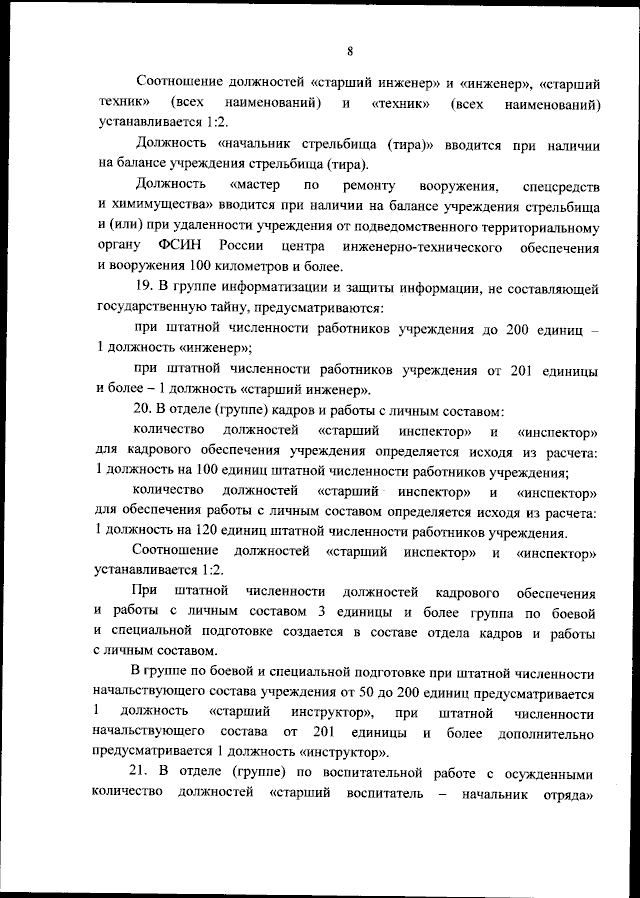 8

Соотношение должностей «старший инженер» и «инженер», «старший техник» (всех наименований) и «техник» (всех наименований) устанавливается 1:2.

Должность «начальник стрельбища (тира)» вводится при наличии на балансе учреждения стрельбища (тира).

Должность «мастер по ремонту вооружения, спецсредств и химимущества» вводится при наличии на балансе учреждения стрельбища и (или) при удаленности учреждения от подведомственного территориальному органу ФСИН России центра инженерно-технического обеспечения и вооружения 100 километров и более.

19. В группе информатизации и защиты информации, не составляющей государственную тайну, предусматриваются:

при штатной численности работников учреждения до 200 единиц – 1 должность «инженер»;

при штатной численности работников учреждения от 201 единицы и более – 1 должность «старший инженер».

20. В отделе (группе) кадров и работы с личным составом:

количество должностей «старший инспектор» и «инспектор» для кадрового обеспечения учреждения определяется исходя из расчета: 1 должность на 100 единиц штатной численности работников учреждения;

количество должностей «старший инспектор» и «инспектор» для обеспечения работы с личным составом определяется исходя из расчета: 1 должность на 120 единиц штатной численности работников учреждения.

Соотношение должностей «старший инспектор» и «инспектор» устанавливается 1:2.

При штатной численности должностей кадрового обеспечения и работы с личным составом 3 единицы и более группа по боевой и специальной подготовке создается в составе отдела кадров и работы с личным составом.

В группе по боевой и специальной подготовке при штатной численности начальствующего состава учреждения от 50 до 200 единиц предусматривается 1 должность «старший инструктор», при штатной численности начальствующего состава от 201 единицы и более дополнительно предусматривается 1 должность «инструктор».

21. В отделе (группе) по воспитательной работе с осужденными количество должностей «старший воспитатель – начальник отряда»